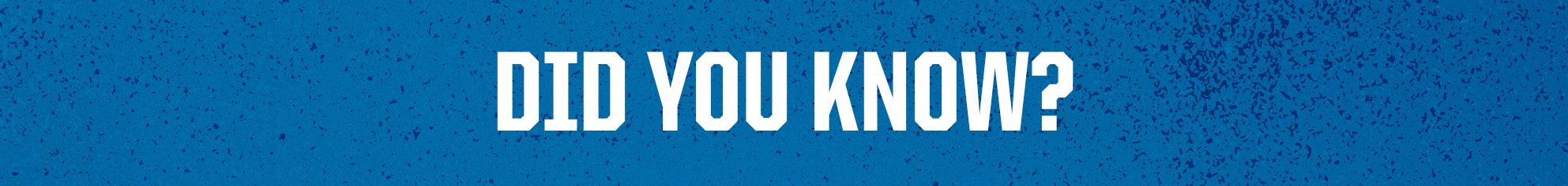 DID YOU KNOW?